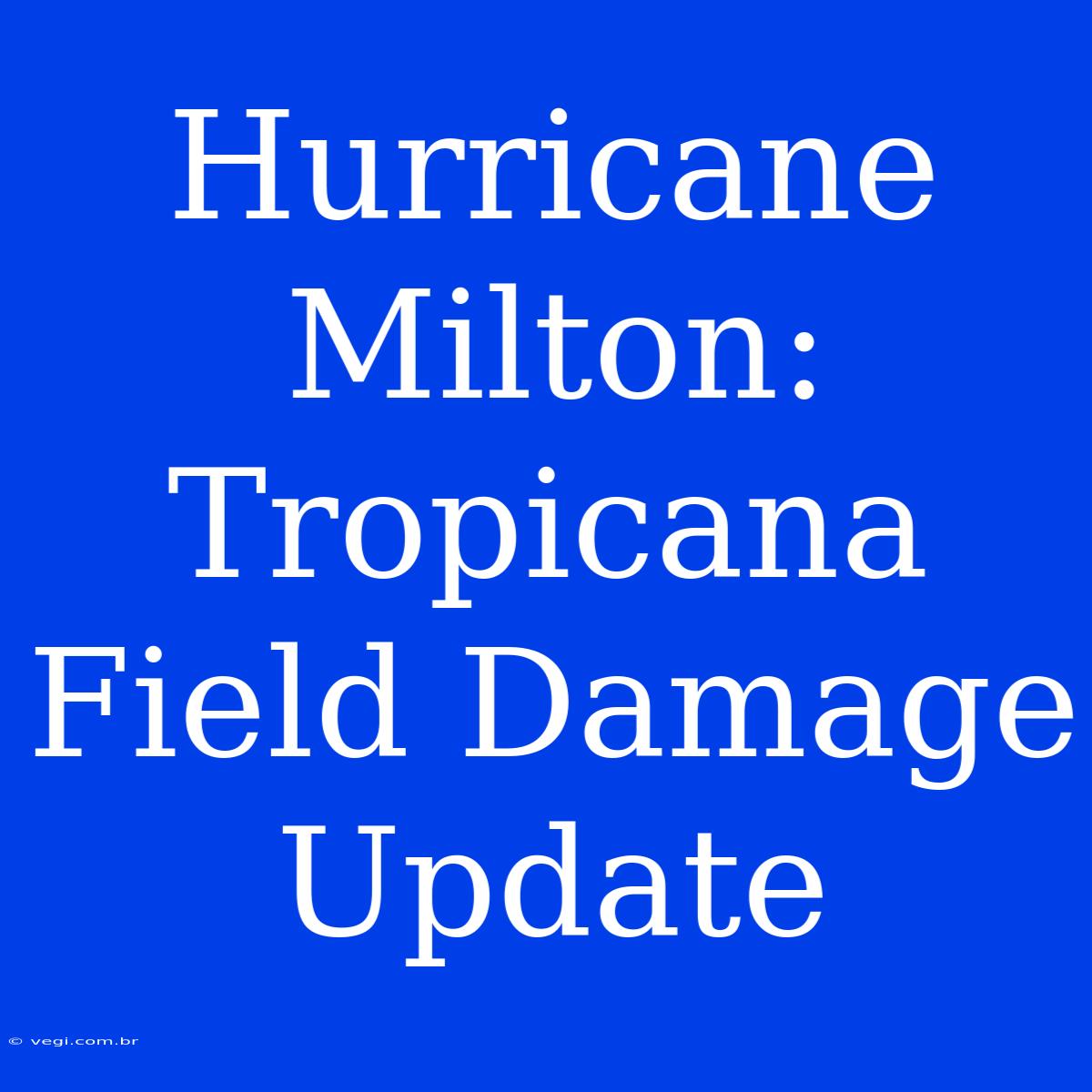 Hurricane Milton: Tropicana Field Damage Update

© vegi.com.br